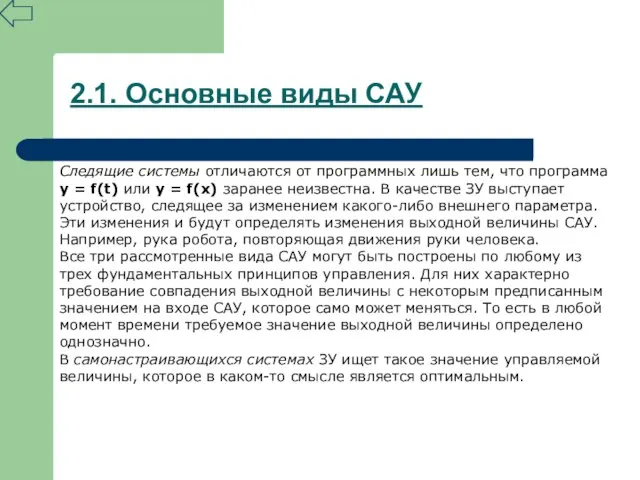 2.1. Основные виды САУ

Следящие системы отличаются от программных лишь тем, что программа $y = f(t)$ или $y = f(x)$ заранее неизвестна. В качестве ЗУ выступает устройство, следящее за изменением какого-либо внешнего параметра. Эти изменения и будут определять изменения выходной величины САУ. Например, рука робота, повторяющая движения руки человека.
Все три рассмотренные вида САУ могут быть построены по любому из трех фундаментальных принципов управления. Для них характерно требование совпадения выходной величины с некоторым предписанным значением на входе САУ, которое само может меняться. То есть в любой момент времени требуемое значение выходной величины определено однозначно.
В самонастраивающихся системах ЗУ ищет такое значение управляемой величины, которое в каком-то смысле является оптимальным.